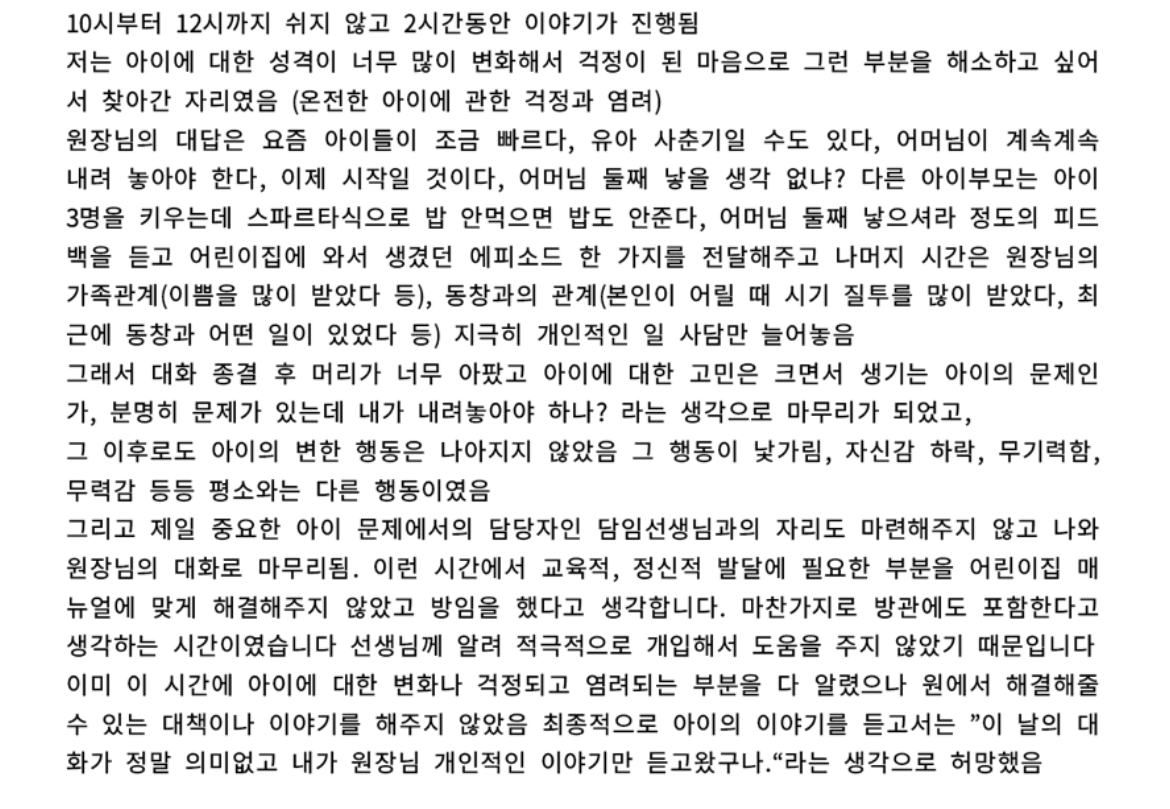 10시부터 12시까지 쉬지 않고 2시간동안 이야기가 진행됨
저는 아이에 대한 성격이 너무 많이 변화해서 걱정이 된 마음으로 그런 부분을 해소하고 싶어서 찾아간 자리였음 (온전한 아이에 관한 걱정과 염려)
원장님의 대답은 요즘 아이들이 조금 빠르다, 유아 사춘기일 수도 있다, 어머님이 계속계속 내려 놓아야 한다, 이제 시작일 것이다, 어머님 둘째 낳을 생각 없냐? 다른 아이부모는 아이 3명을 키우는데 스파르타식으로 밥 안먹으면 밥도 안준다, 어머님 둘째 낳으셔라 정도의 피드백을 듣고 어린이집에 와서 생겼던 에피소드 한 가지를 전달해주고 나머지 시간은 원장님의 가족관계(이쁨을 많이 받았다 등), 동창과의 관계(본인이 어릴 때 시기 질투를 많이 받았다, 최근에 동창과 어떤 일이 있었다 등) 지극히 개인적인 일 사담만 늘어놓음
그래서 대화 종결 후 머리가 너무 아팠고 아이에 대한 고민은 크면서 생기는 아이의 문제인가, 분명히 문제가 있는데 내가 내려놓아야 하나? 라는 생각으로 마무리가 되었고,
그 이후로도 아이의 변한 행동은 나아지지 않았음 그 행동이 낯가림, 자신감 하락, 무기력함, 무력감 등등 평소와는 다른 행동이였음
그리고 제일 중요한 아이 문제에서의 담당자인 담임선생님과의 자리도 마련해주지 않고 나와 원장님의 대화로 마무리됨. 이런 시간에서 교육적, 정신적 발달에 필요한 부분을 어린이집 매뉴얼에 맞게 해결해주지 않았고 방임을 했다고 생각합니다. 마찬가지로 방관에도 포함한다고 생각하는 시간이였습니다 선생님께 알려 적극적으로 개입해서 도움을 주지 않았기 때문입니다
이미 이 시간에 아이에 대한 변화나 걱정되고 염려되는 부분을 다 알렸으나 원에서 해결해줄 수 있는 대책이나 이야기를 해주지 않았음 최종적으로 아이의 이야기를 듣고서는 ”이 날의 대화가 정말 의미없고 내가 원장님 개인적인 이야기만 듣고왔구나.“라는 생각으로 허망했음